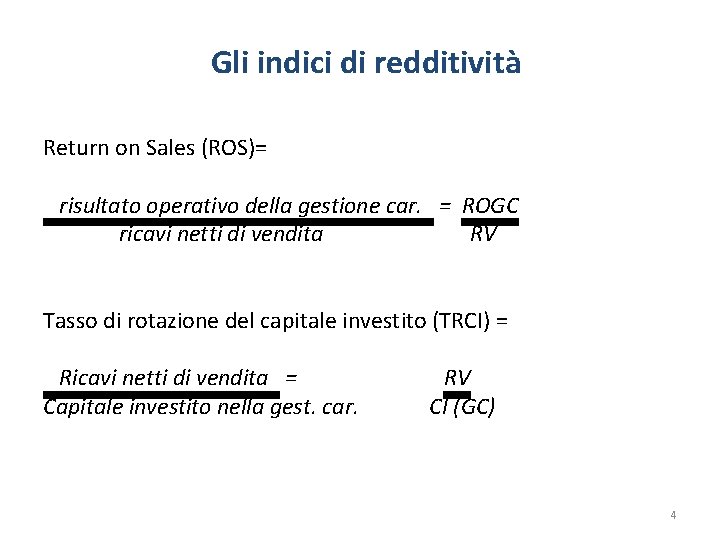 Gli indici di redditività

Return on Sales (ROS)=

$\frac{\text{risultato operativo della gestione car.}}{\text{ricavi netti di vendita}} = \frac{ROGC}{RV}$

Tasso di rotazione del capitale investito (TRCI) =

$\frac{\text{Ricavi netti di vendita}}{\text{Capitale investito nella gest. car.}} = \frac{RV}{CI (GC)}$

4